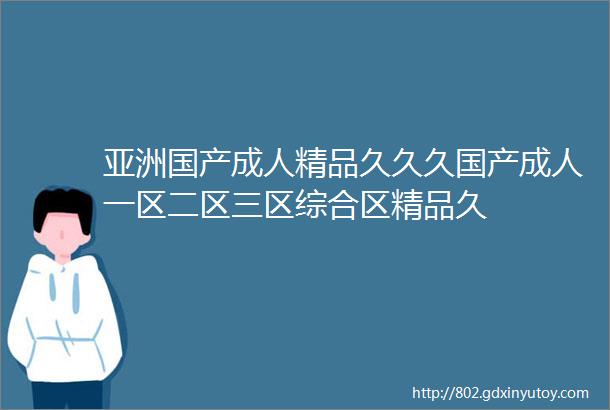 亚洲国产成人精品久久久国产成人一区二区三区综合区精品久

http://802.gdxinyutoy.com